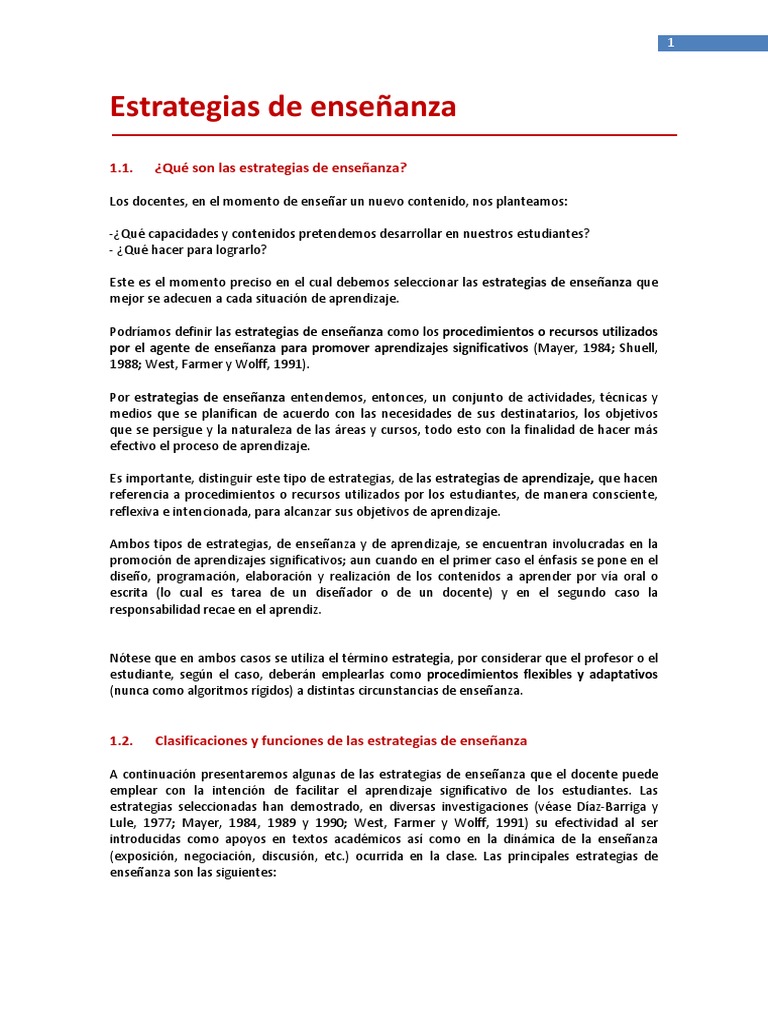 1

Estrategias de enseñanza

1.1. ¿Qué son las estrategias de enseñanza?

Los docentes, en el momento de enseñar un nuevo contenido, nos planteamos:

-¿Qué capacidades y contenidos pretendemos desarrollar en nuestros estudiantes?
- ¿Qué hacer para lograrlo?

Este es el momento preciso en el cual debemos seleccionar las estrategias de enseñanza que mejor se adecuen a cada situación de aprendizaje.

Podríamos definir las estrategias de enseñanza como los procedimientos o recursos utilizados por el agente de enseñanza para promover aprendizajes significativos (Mayer, 1984; Shuell, 1988; West, Farmer y Wolff, 1991).

Por estrategias de enseñanza entendemos, entonces, un conjunto de actividades, técnicas y medios que se planifican de acuerdo con las necesidades de sus destinatarios, los objetivos que se persigue y la naturaleza de las áreas y cursos, todo esto con la finalidad de hacer más efectivo el proceso de aprendizaje.

Es importante, distinguir este tipo de estrategias, de las estrategias de aprendizaje, que hacen referencia a procedimientos o recursos utilizados por los estudiantes, de manera consciente, reflexiva e intencionada, para alcanzar sus objetivos de aprendizaje.

Ambos tipos de estrategias, de enseñanza y de aprendizaje, se encuentran involucradas en la promoción de aprendizajes significativos; aun cuando en el primer caso el énfasis se pone en el diseño, programación, elaboración y realización de los contenidos a aprender por vía oral o escrita (lo cual es tarea de un diseñador o de un docente) y en el segundo caso la responsabilidad recae en el aprendiz.

Nótese que en ambos casos se utiliza el término estrategia, por considerar que el profesor o el estudiante, según el caso, deberán emplearlas como procedimientos flexibles y adaptativos (nunca como algoritmos rígidos) a distintas circunstancias de enseñanza.

1.2. Clasificaciones y funciones de las estrategias de enseñanza

A continuación presentaremos algunas de las estrategias de enseñanza que el docente puede emplear con la intención de facilitar el aprendizaje significativo de los estudiantes. Las estrategias seleccionadas han demostrado, en diversas investigaciones (véase Díaz-Barriga y Lule, 1977; Mayer, 1984, 1989 y 1990; West, Farmer y Wolff, 1991) su efectividad al ser introducidas como apoyos en textos académicos así como en la dinámica de la enseñanza (exposición, negociación, discusión, etc.) ocurrida en la clase. Las principales estrategias de enseñanza son las siguientes: